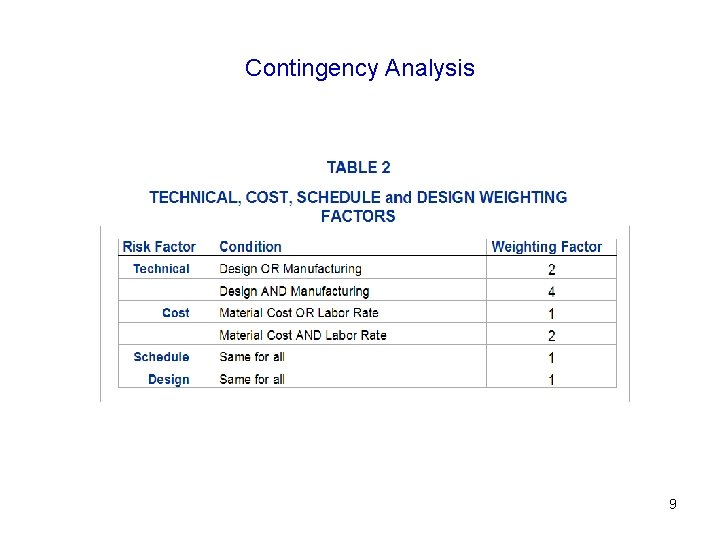 Contingency Analysis

TABLE 2

TECHNICAL, COST, SCHEDULE and DESIGN WEIGHTING FACTORS

| Risk Factor | Condition | Weighting Factor |
|---|---|---|
| Technical | Design OR Manufacturing | 2 |
| | Design AND Manufacturing | 4 |
| Cost | Material Cost OR Labor Rate | 1 |
| | Material Cost AND Labor Rate | 2 |
| Schedule | Same for all | 1 |
| Design | Same for all | 1 |

9